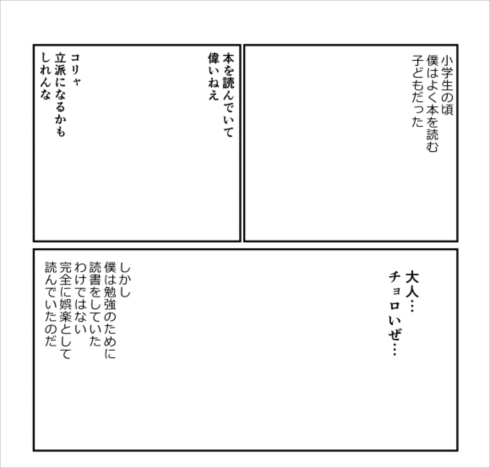 小学生の頃
僕はよく本を読む
子どもだった

本を読んでいて
偉いねえ

コリャ
立派になるかも
しれんな

大人…
チョロいぜ…

しかし
僕は勉強のために
読書をしていた
わけではない
完全に娯楽として
読んでいたのだ